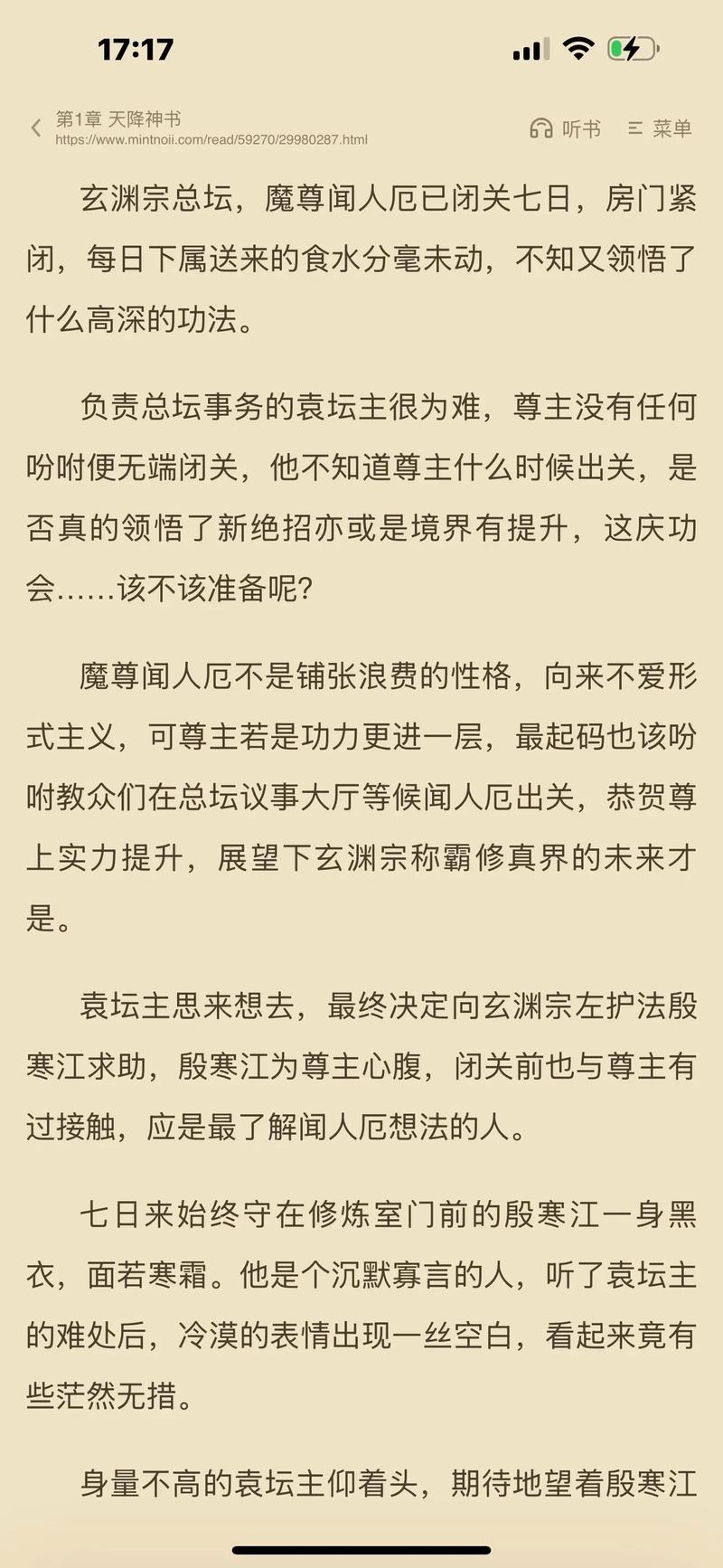 17:17

第1章 天降神书
https://www.mintnoii.com/read/59270/29980287.html

听书 菜单

玄渊宗总坛，魔尊闻人厄已闭关七日，房门紧闭，每日下属送来的食水分毫未动，不知又领悟了什么高深的功法。

负责总坛事务的袁坛主很为难，尊主没有任何吩咐便无端闭关，他不知道尊主什么时候出关，是否真的领悟了新绝招亦或是境界有提升，这庆功会……该不该准备呢?

魔尊闻人厄不是铺张浪费的性格，向来不爱形式主义，可尊主若是功力更进一层，最起码也该吩咐教众们在总坛议事大厅等候闻人厄出关，恭贺尊上实力提升，展望下玄渊宗称霸修真界的未来才是。

袁坛主思来想去，最终决定向玄渊宗左护法殷寒江求助，殷寒江为尊主心腹，闭关前也与尊主有过接触，应是最了解闻人厄想法的人。

七日来始终守在修炼室门前的殷寒江一身黑衣，面若寒霜。他是个沉默寡言的人，听了袁坛主的难处后，冷漠的表情出现一丝空白，看起来竟有些茫然无措。

身量不高的袁坛主仰着头，期待地望着殷寒江